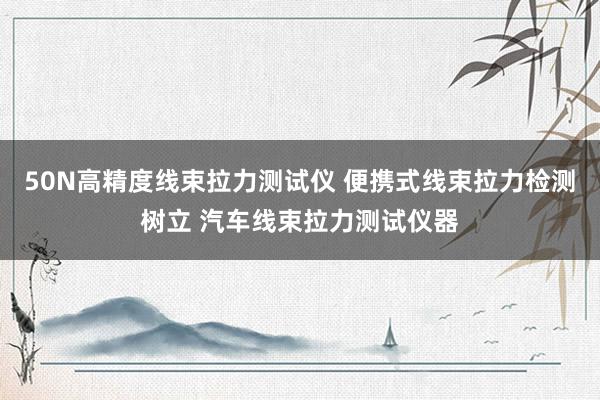 50N高精度线束拉力测试仪 便携式线束拉力检测树立 汽车线束拉力测试仪器